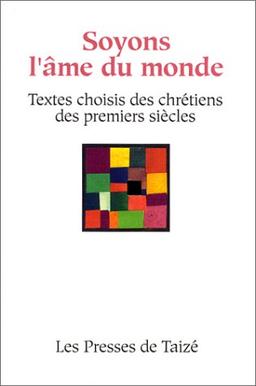 Soyons l'âme du monde

Textes choisis des chrétiens des premiers siècles

Les Presses de Taizé